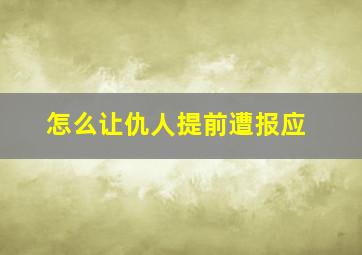 怎么让仇人提前遭报应